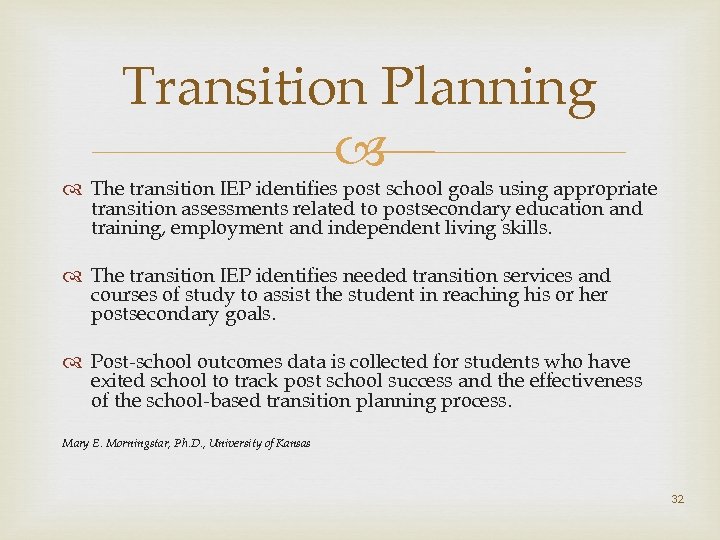 Transition Planning

The transition IEP identifies post school goals using appropriate transition assessments related to postsecondary education and training, employment and independent living skills.

The transition IEP identifies needed transition services and courses of study to assist the student in reaching his or her postsecondary goals.

Post-school outcomes data is collected for students who have exited school to track post school success and the effectiveness of the school-based transition planning process.

Mary E. Morningstar, Ph.D., University of Kansas

32